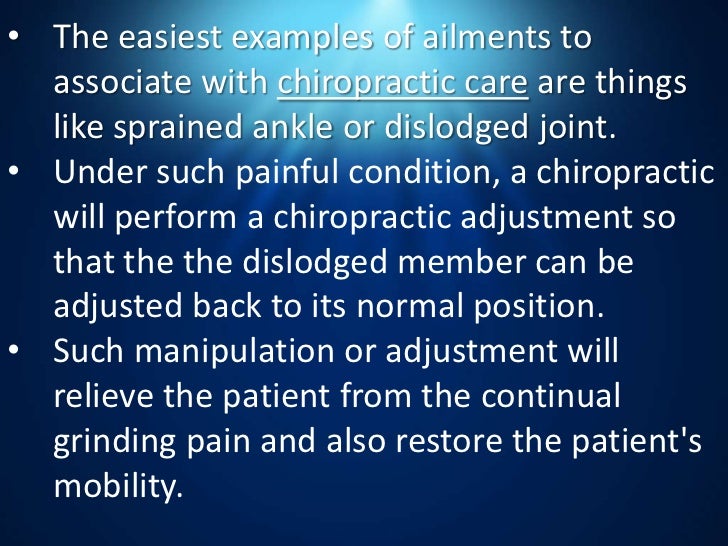 • The easiest examples of ailments to associate with chiropractic care are things like sprained ankle or dislodged joint.
• Under such painful condition, a chiropractic will perform a chiropractic adjustment so that the the dislodged member can be adjusted back to its normal position.
• Such manipulation or adjustment will relieve the patient from the continual grinding pain and also restore the patient's mobility.